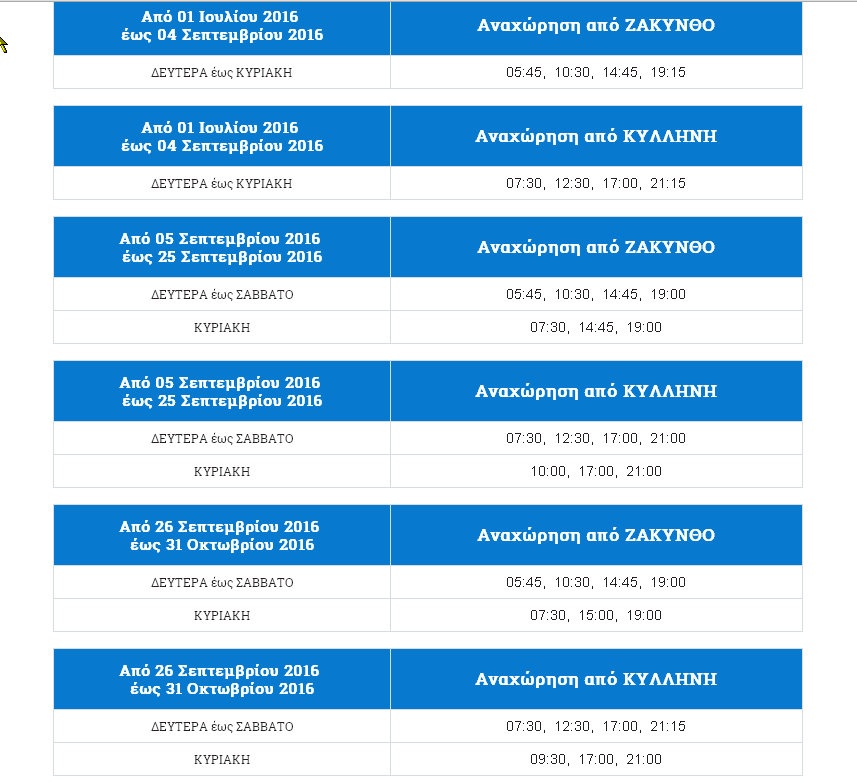 | Από 01 Ιουλίου 2016 έως 04 Σεπτεμβρίου 2016 | Αναχώρηση από ΖΑΚΥΝΘΟ |
|---|---|
| ΔΕΥΤΕΡΑ έως ΚΥΡΙΑΚΗ | 05:45, 10:30, 14:45, 19:15 |

| Από 01 Ιουλίου 2016 έως 04 Σεπτεμβρίου 2016 | Αναχώρηση από ΚΥΛΛΗΝΗ |
|---|---|
| ΔΕΥΤΕΡΑ έως ΚΥΡΙΑΚΗ | 07:30, 12:30, 17:00, 21:15 |

| Από 05 Σεπτεμβρίου 2016 έως 25 Σεπτεμβρίου 2016 | Αναχώρηση από ΖΑΚΥΝΘΟ |
|---|---|
| ΔΕΥΤΕΡΑ έως ΣΑΒΒΑΤΟ | 05:45, 10:30, 14:45, 19:00 |
| ΚΥΡΙΑΚΗ | 07:30, 14:45, 19:00 |

| Από 05 Σεπτεμβρίου 2016 έως 25 Σεπτεμβρίου 2016 | Αναχώρηση από ΚΥΛΛΗΝΗ |
|---|---|
| ΔΕΥΤΕΡΑ έως ΣΑΒΒΑΤΟ | 07:30, 12:30, 17:00, 21:00 |
| ΚΥΡΙΑΚΗ | 10:00, 17:00, 21:00 |

| Από 26 Σεπτεμβρίου 2016 έως 31 Οκτωβρίου 2016 | Αναχώρηση από ΖΑΚΥΝΘΟ |
|---|---|
| ΔΕΥΤΕΡΑ έως ΣΑΒΒΑΤΟ | 05:45, 10:30, 14:45, 19:00 |
| ΚΥΡΙΑΚΗ | 07:30, 15:00, 19:00 |

| Από 26 Σεπτεμβρίου 2016 έως 31 Οκτωβρίου 2016 | Αναχώρηση από ΚΥΛΛΗΝΗ |
|---|---|
| ΔΕΥΤΕΡΑ έως ΣΑΒΒΑΤΟ | 07:30, 12:30, 17:00, 21:15 |
| ΚΥΡΙΑΚΗ | 09:30, 17:00, 21:00 |